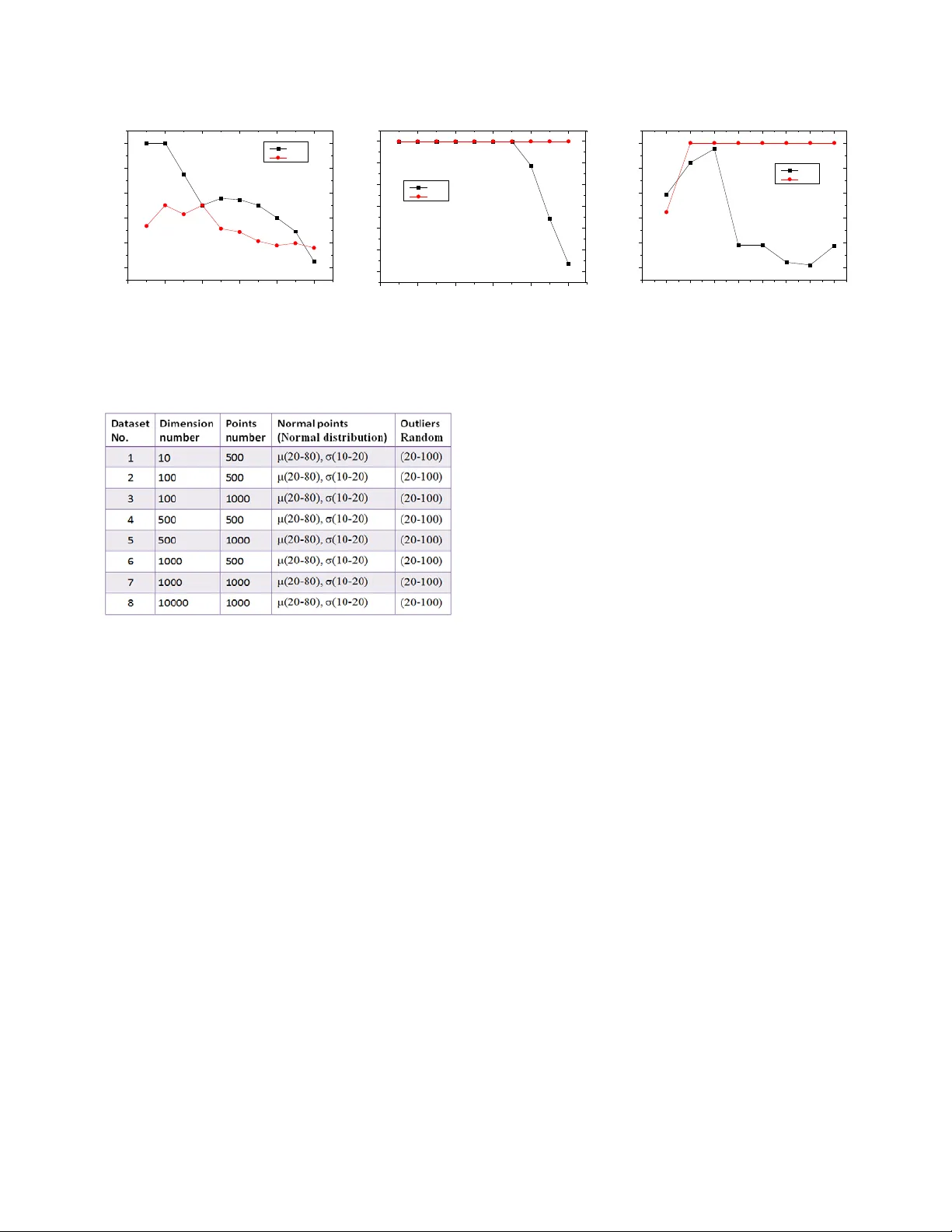 | Dataset No. | Dimension number | Points number | Normal points (Normal distribution) | Outliers Random |
|---|---|---|---|---|
| 1 | 10 | 500 | μ(20-80), σ(10-20) | (20-100) |
| 2 | 100 | 500 | μ(20-80), σ(10-20) | (20-100) |
| 3 | 100 | 1000 | μ(20-80), σ(10-20) | (20-100) |
| 4 | 500 | 500 | μ(20-80), σ(10-20) | (20-100) |
| 5 | 500 | 1000 | μ(20-80), σ(10-20) | (20-100) |
| 6 | 1000 | 500 | μ(20-80), σ(10-20) | (20-100) |
| 7 | 1000 | 1000 | μ(20-80), σ(10-20) | (20-100) |
| 8 | 10000 | 1000 | μ(20-80), σ(10-20) | (20-100) |